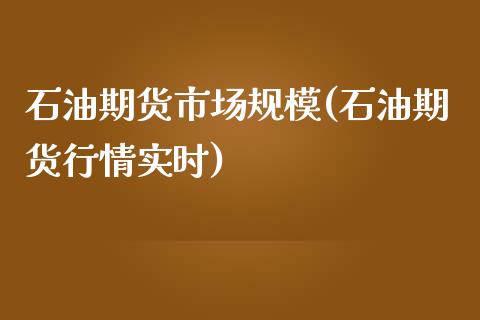 石油期货市场规模(石油期货行情实时)